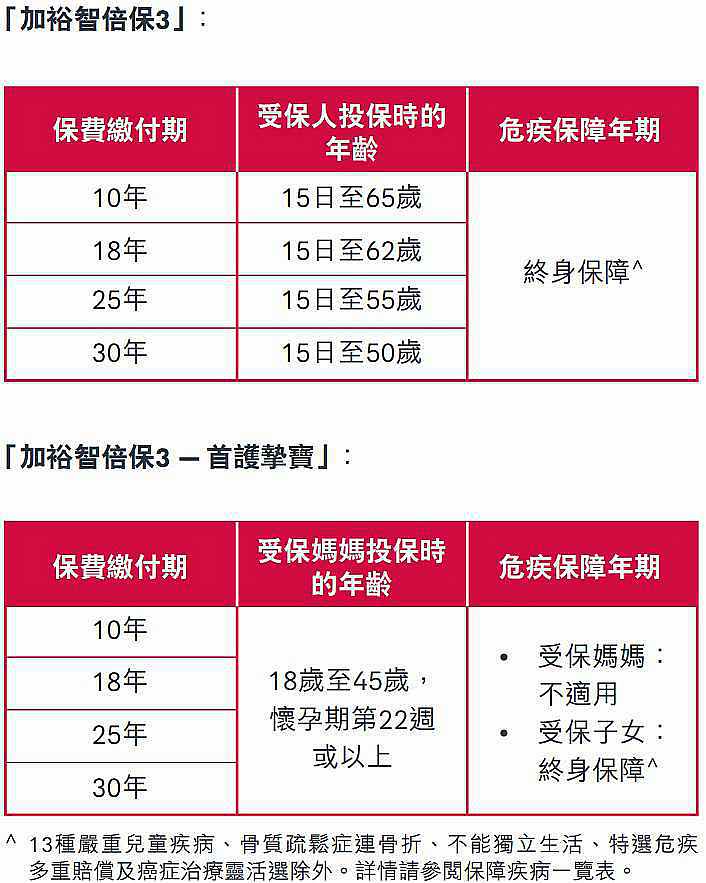 「加裕智倍保3」:

| 保費繳付期 | 受保人投保時的年齡 | 危疾保障年期 |
|---|---|---|
| 10年 | 15日至65歲 | 終身保障^ |
| 18年 | 15日至62歲 | |
| 25年 | 15日至55歲 | |
| 30年 | 15日至50歲 | |

「加裕智倍保3 — 首護摯寶」:

| 保費繳付期 | 受保媽媽投保時的年齡 | 危疾保障年期 |
|---|---|---|
| 10年 | 18歲至45歲,懷孕期第22週或以上 | • 受保媽媽:不適用 • 受保子女:終身保障^ |
| 18年 | | |
| 25年 | | |
| 30年 | | |

^ 13種嚴重兒童疾病、骨質疏鬆症連骨折、不能獨立生活、特選危疾多重賠償及癌症治療靈活選除外。詳情請參閱保障疾病一覽表。